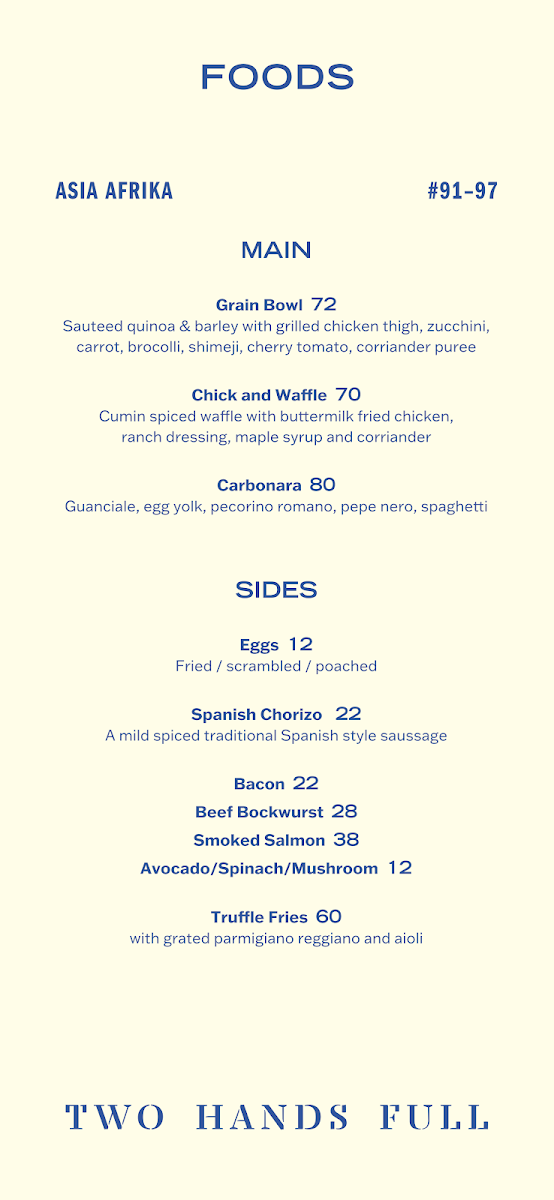 FOODS

ASIA AFRIKA #91-97

MAIN

Grain Bowl 72
Sauteed quinoa & barley with grilled chicken thigh, zucchini, carrot, brocolli, shimeji, cherry tomato, corriander puree

Chick and Waffle 70
Cumin spiced waffle with buttermilk fried chicken, ranch dressing, maple syrup and corriander

Carbonara 80
Guanciale, egg yolk, pecorino romano, pepe nero, spaghetti

SIDES

Eggs 12
Fried / scrambled / poached

Spanish Chorizo 22
A mild spiced traditional Spanish style saussage

Bacon 22
Beef Bockwurst 28
Smoked Salmon 38
Avocado/Spinach/Mushroom 12

Truffle Fries 60
with grated parmigiano reggiano and aioli

TWO HANDS FULL